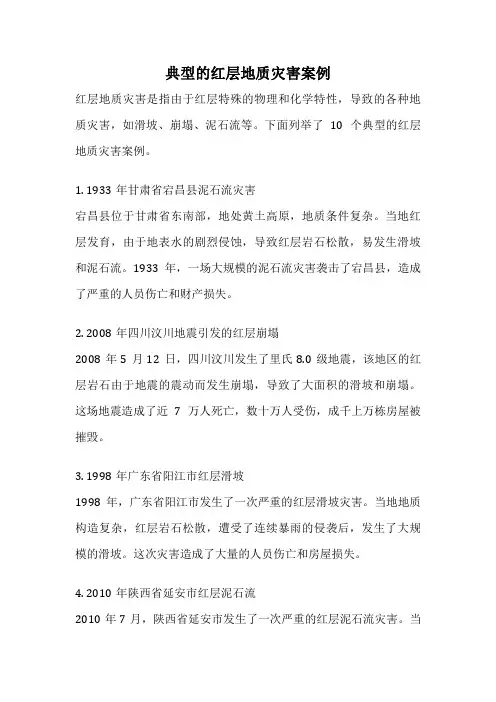 典型的红层地质灾害案例

红层地质灾害是指由于红层特殊的物理和化学特性，导致的各种地质灾害，如滑坡、崩塌、泥石流等。下面列举了 10 个典型的红层地质灾害案例。

1. 1933 年甘肃省宕昌县泥石流灾害
宕昌县位于甘肃省东南部，地处黄土高原，地质条件复杂。当地红层发育，由于地表水的剧烈侵蚀，导致红层岩石松散，易发生滑坡和泥石流。1933 年，一场大规模的泥石流灾害袭击了宕昌县，造成了严重的人员伤亡和财产损失。

2. 2008 年四川汶川地震引发的红层崩塌
2008 年 5 月 12 日，四川汶川发生了里氏 8.0 级地震，该地区的红层岩石由于地震的震动而发生崩塌，导致了大面积的滑坡和崩塌。这场地震造成了近 7 万人死亡，数十万人受伤，成千上万栋房屋被摧毁。

3. 1998 年广东省阳江市红层滑坡
1998 年，广东省阳江市发生了一次严重的红层滑坡灾害。当地地质构造复杂，红层岩石松散，遭受了连续暴雨的侵袭后，发生了大规模的滑坡。这次灾害造成了大量的人员伤亡和房屋损失。

4. 2010 年陕西省延安市红层泥石流
2010 年 7 月，陕西省延安市发生了一次严重的红层泥石流灾害。当